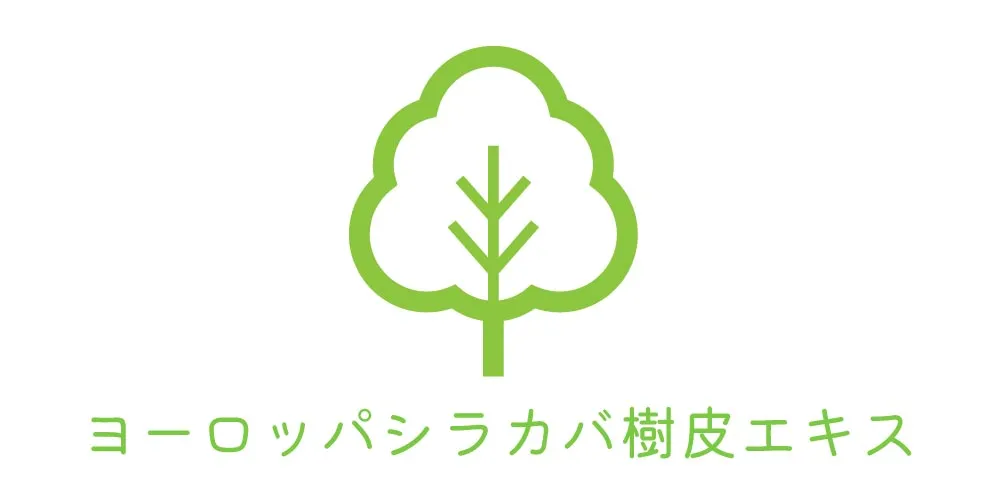 ヨーロッパシラカバ樹皮エキス